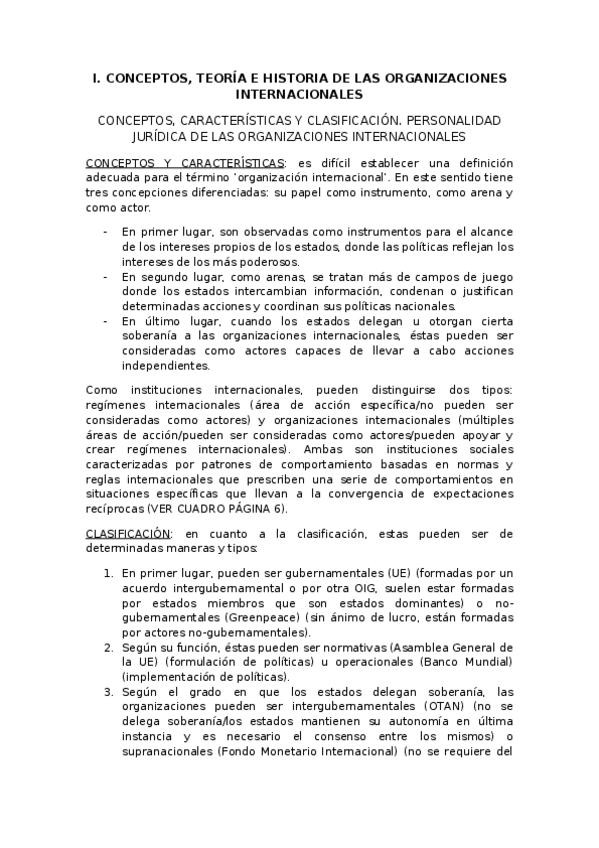 I. CONCEPTOS, TEORÍA E HISTORIA DE LAS ORGANIZACIONES INTERNACIONALES

CONCEPTOS, CARACTERÍSTICAS Y CLASIFICACIÓN. PERSONALIDAD JURÍDICA DE LAS ORGANIZACIONES INTERNACIONALES

CONCEPTOS Y CARACTERÍSTICAS: es difícil establecer una definición adecuada para el término 'organización internacional'. En este sentido tiene tres concepciones diferenciadas: su papel como instrumento, como arena y como actor.

- En primer lugar, son observadas como instrumentos para el alcance de los intereses propios de los estados, donde las políticas reflejan los intereses de los más poderosos.
- En segundo lugar, como arenas, se tratan más de campos de juego donde los estados intercambian información, condenan o justifican determinadas acciones y coordinan sus políticas nacionales.
- En último lugar, cuando los estados delegan u otorgan cierta soberanía a las organizaciones internacionales, éstas pueden ser consideradas como actores capaces de llevar a cabo acciones independientes.

Como instituciones internacionales, pueden distinguirse dos tipos: regímenes internacionales (área de acción específica/no pueden ser consideradas como actores) y organizaciones internacionales (múltiples áreas de acción/pueden ser consideradas como actores/pueden apoyar y crear regímenes internacionales). Ambas son instituciones sociales caracterizadas por patrones de comportamiento basadas en normas y reglas internacionales que prescriben una serie de comportamientos en situaciones específicas que llevan a la convergencia de expectaciones recíprocas (VER CUADRO PÁGINA 6).

CLASIFICACIÓN: en cuanto a la clasificación, estas pueden ser de determinadas maneras y tipos:

1. En primer lugar, pueden ser gubernamentales (UE) (formadas por un acuerdo intergubernamental o por otra OIG, suelen estar formadas por estados miembros que son estados dominantes) o no-gubernamentales (Greenpeace) (sin ánimo de lucro, están formadas por actores no-gubernamentales).
2. Según su función, éstas pueden ser normativas (Asamblea General de la UE) (formulación de políticas) u operacionales (Banco Mundial) (implementación de políticas).
3. Según el grado en que los estados delegan soberanía, las organizaciones pueden ser intergubernamentales (OTAN) (no se delega soberanía/los estados mantienen su autonomía en última instancia y es necesario el consenso entre los mismos) o supranacionales (Fondo Monetario Internacional) (no se requiere del